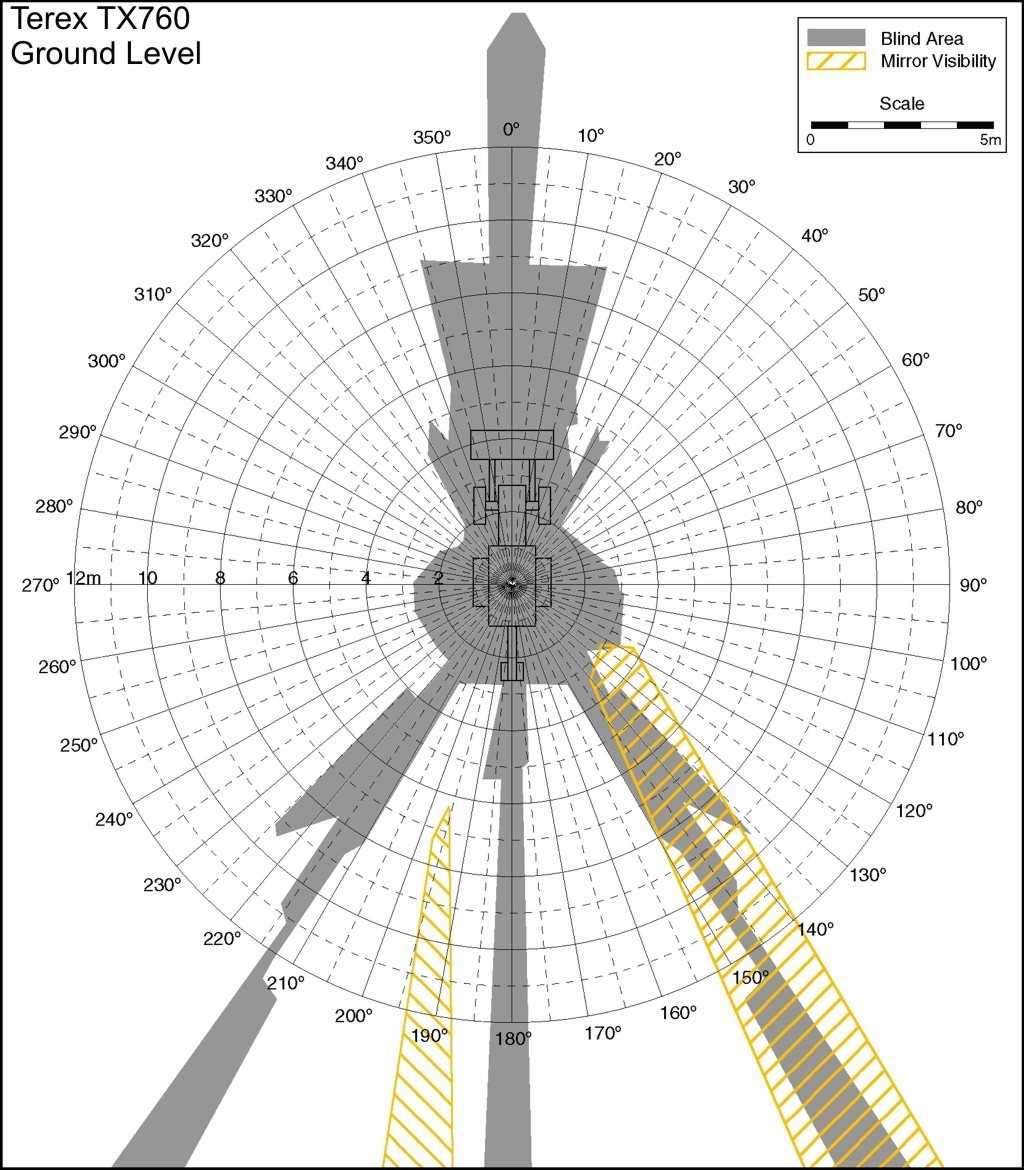 Terex TX760
Ground Level

Blind Area
Mirror Visibility

Scale
0
5m

0°
10°
20°
30°
40°
50°
60°
70°
80°
90°
100°
110°
120°
130°
140°
150°
160°
170°
180°
190°
200°
210°
220°
230°
240°
250°
260°
270°
280°
290°
300°
310°
320°
330°
340°
350°

12m
10
8
6
4
2